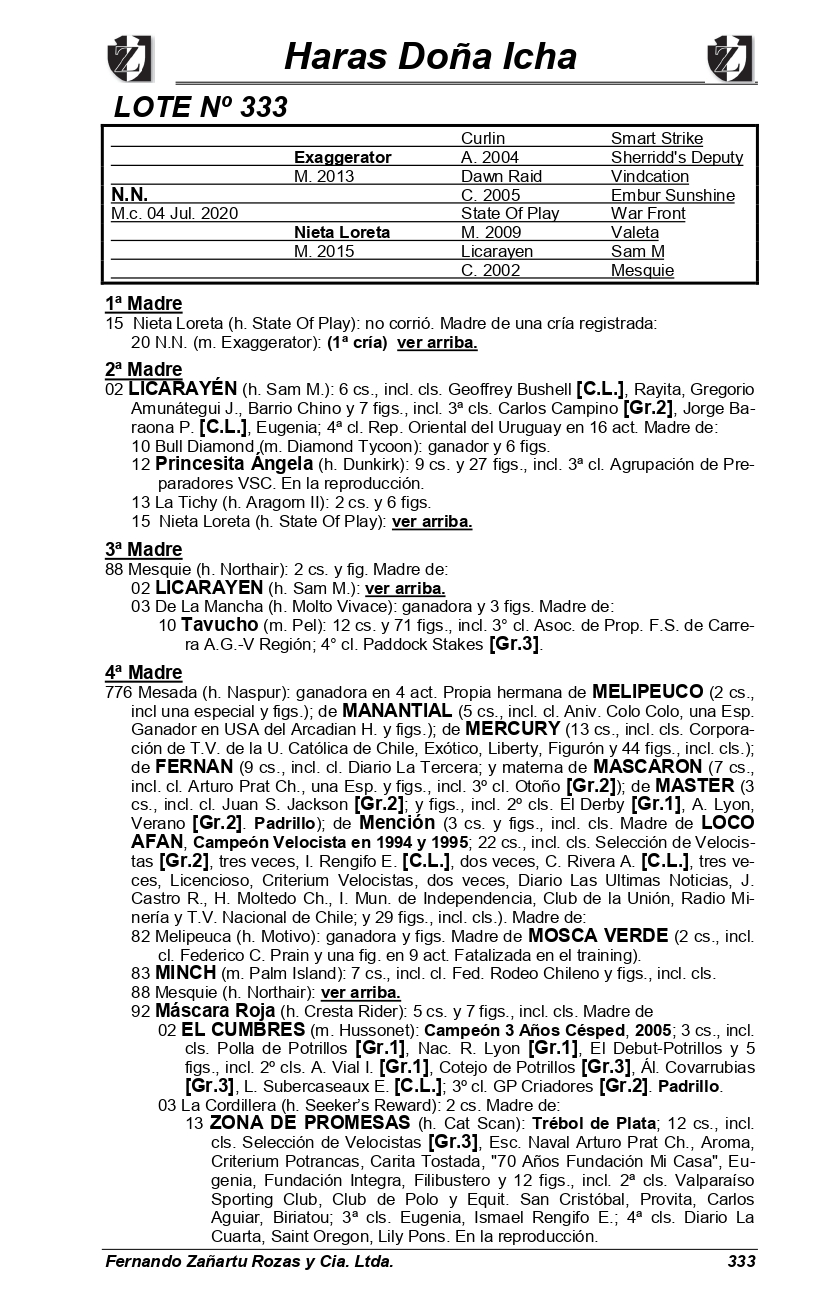 Haras Doña Icha

LOTE Nº 333

| | | | |
|---|---|---|---|
| | | Curlin | Smart Strike |
| | Exaggerator | A. 2004 | Sherridd's Deputy |
| | M. 2013 | Dawn Raid | Vindcation |
| N.N. | | C. 2005 | Embur Sunshine |
| M.c. 04 Jul. 2020 | | State Of Play | War Front |
| | Nieta Loreta | M. 2009 | Valeta |
| | M. 2015 | Licarayen | Sam M |
| | | C. 2002 | Mesquie |

1ª Madre
15 Nieta Loreta (h. State Of Play): no corrió. Madre de una cría registrada:
20 N.N. (m. Exaggerator): (1ª cría) ver arriba.

2ª Madre
02 LICARAYÉN (h. Sam M.): 6 cs., incl. cls. Geoffrey Bushell [C.L.], Rayita, Gregorio Amunátegui J., Barrio Chino y 7 figs., incl. 3ª cls. Carlos Campino [Gr.2], Jorge Baraona P. [C.L.], Eugenia; 4ª cl. Rep. Oriental del Uruguay en 16 act. Madre de:
10 Bull Diamond (m. Diamond Tycoon): ganador y 6 figs.
12 Princesita Ángela (h. Dunkirk): 9 cs. y 27 figs., incl. 3ª cl. Agrupación de Preparadores VSC. En la reproducción.
13 La Tichy (h. Aragorn II): 2 cs. y 6 figs.
15 Nieta Loreta (h. State Of Play): ver arriba.

3ª Madre
88 Mesquie (h. Northair): 2 cs. y fig. Madre de:
02 LICARAYEN (h. Sam M.): ver arriba.
03 De La Mancha (h. Molto Vivace): ganadora y 3 figs. Madre de:
10 Tavucho (m. Pel): 12 cs. y 71 figs., incl. 3° cl. Asoc. de Prop. F.S. de Carrera A.G.-V Región; 4° cl. Paddock Stakes [Gr.3].

4ª Madre
776 Mesada (h. Naspur): ganadora en 4 act. Propia hermana de MELIPEUCO (2 cs., incl una especial y figs.); de MANANTIAL (5 cs., incl. cl. Aniv. Colo Colo, una Esp. Ganador en USA del Arcadian H. y figs.); de MERCURY (13 cs., incl. cls. Corporación de T.V. de la U. Católica de Chile, Exótico, Liberty, Figurón y 44 figs., incl. cls.); de FERNAN (9 cs., incl. cl. Diario La Tercera; y materna de MASCARON (7 cs., incl. cl. Arturo Prat Ch., una Esp. y figs., incl. 3º cl. Otoño [Gr.2]); de MASTER (3 cs., incl. cl. Juan S. Jackson [Gr.2]; y figs., incl. 2º cls. El Derby [Gr.1], A. Lyon, Verano [Gr.2]. Padrillo); de Mención (3 cs. y figs., incl. cls. Madre de LOCO AFAN, Campeón Velocista en 1994 y 1995; 22 cs., incl. cls. Selección de Velocistas [Gr.2], tres veces, I. Rengifo E. [C.L.], dos veces, C. Rivera A. [C.L.], tres veces, Licencioso, Criterium Velocistas, dos veces, Diario Las Ultimas Noticias, J. Castro R., H. Moltedo Ch., I. Mun. de Independencia, Club de la Unión, Radio Minería y T.V. Nacional de Chile; y 29 figs., incl. cls.). Madre de:
82 Melipeuca (h. Motivo): ganadora y figs. Madre de MOSCA VERDE (2 cs., incl. cl. Federico C. Prain y una fig. en 9 act. Fatalizada en el training).
83 MINCH (m. Palm Island): 7 cs., incl. cl. Fed. Rodeo Chileno y figs., incl. cls.
88 Mesquie (h. Northair): ver arriba.
92 Máscara Roja (h. Cresta Rider): 5 cs. y 7 figs., incl. cls. Madre de
02 EL CUMBRES (m. Hussonet): Campeón 3 Años Césped, 2005; 3 cs., incl. cls. Polla de Potrillos [Gr.1], Nac. R. Lyon [Gr.1], El Debut-Potrillos y 5 figs., incl. 2º cls. A. Vial I. [Gr.1], Cotejo de Potrillos [Gr.3], Ál. Covarrubias [Gr.3], L. Subercaseaux E. [C.L.]; 3º cl. GP Criadores [Gr.2]. Padrillo.
03 La Cordillera (h. Seeker's Reward): 2 cs. Madre de:
13 ZONA DE PROMESAS (h. Cat Scan): Trébol de Plata; 12 cs., incl. cls. Selección de Velocistas [Gr.3], Esc. Naval Arturo Prat Ch., Aroma, Criterium Potrancas, Carita Tostada, "70 Años Fundación Mi Casa", Eugenia, Fundación Integra, Filibustero y 12 figs., incl. 2ª cls. Valparaíso Sporting Club, Club de Polo y Equit. San Cristóbal, Provita, Carlos Aguiar, Biriatou; 3ª cls. Eugenia, Ismael Rengifo E.; 4ª cls. Diario La Cuarta, Saint Oregon, Lily Pons. En la reproducción.

Fernando Zañartu Rozas y Cia. Ltda. 333